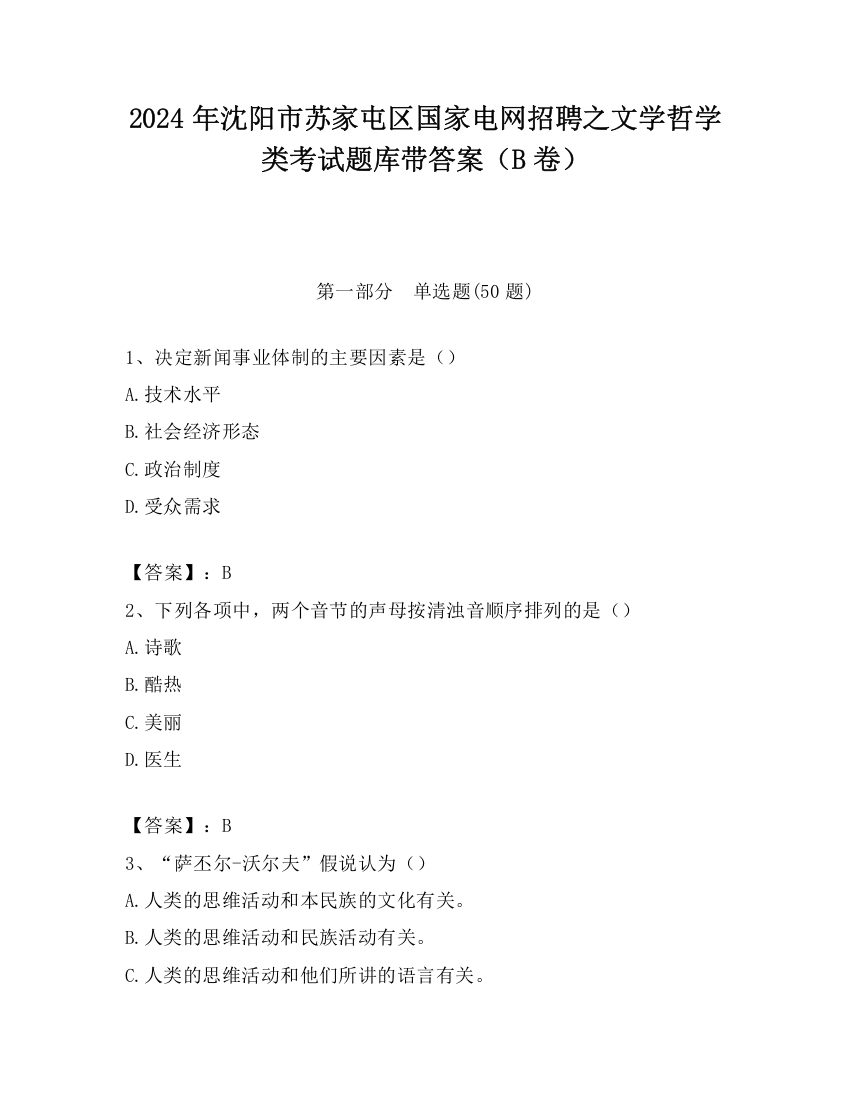 2024 年沈阳市苏家屯区国家电网招聘之文学哲学类考试题库带答案（B 卷）

第一部分　单选题(50 题)

1、决定新闻事业体制的主要因素是（）
A.技术水平
B.社会经济形态
C.政治制度
D.受众需求

【答案】：B
2、下列各项中，两个音节的声母按清浊音顺序排列的是（）
A.诗歌
B.酷热
C.美丽
D.医生

【答案】：B
3、“萨丕尔-沃尔夫”假说认为（）
A.人类的思维活动和本民族的文化有关。
B.人类的思维活动和民族活动有关。
C.人类的思维活动和他们所讲的语言有关。